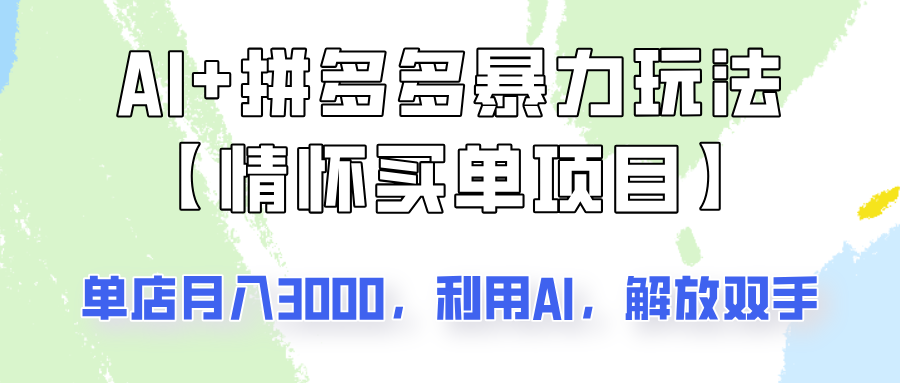 AI+拼多多暴力玩法
【情怀买单项目】

单店月入3000，利用AI，解放双手